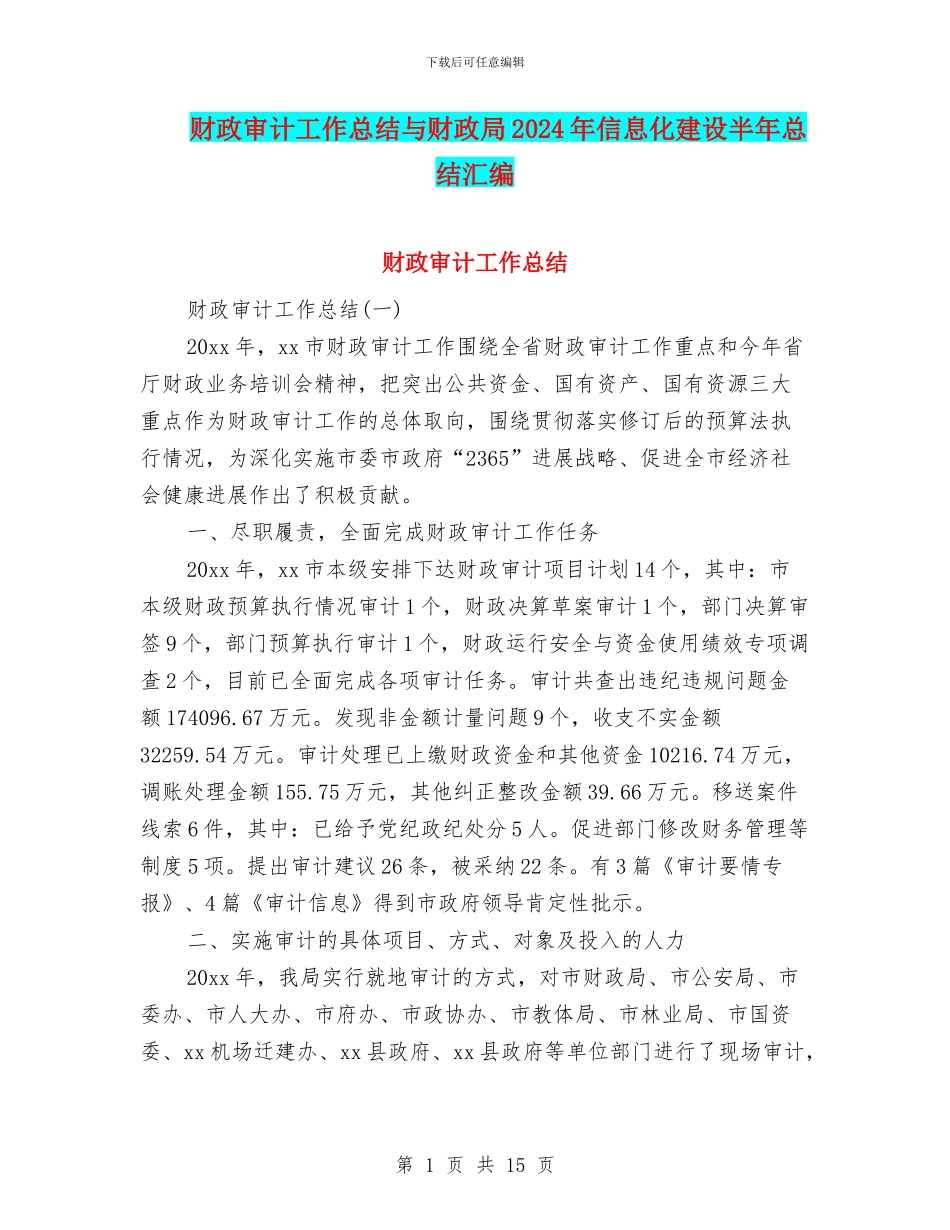 下载后可任意编辑

财政审计工作总结与财政局2024年信息化建设半年总结汇编

财政审计工作总结

财政审计工作总结(一)

20xx年，xx市财政审计工作围绕全省财政审计工作重点和今年省厅财政业务培训会精神，把突出公共资金、国有资产、国有资源三大重点作为财政审计工作的总体取向，围绕贯彻落实修订后的预算法执行情况，为深化实施市委市政府“2365”进展战略、促进全市经济社会健康进展作出了积极贡献。

一、尽职履责，全面完成财政审计工作任务

20xx年，xx市本级安排下达财政审计项目计划14个，其中：市本级财政预算执行情况审计1个，财政决算草案审计1个，部门决算审签9个，部门预算执行审计1个，财政运行安全与资金使用绩效专项调查2个，目前已全面完成各项审计任务。审计共查出违纪违规问题金额174096.67万元。发现非金额计量问题9个，收支不实金额32259.54万元。审计处理已上缴财政资金和其他资金10216.74万元，调账处理金额155.75万元，其他纠正整改金额39.66万元。移送案件线索6件，其中：已给予党纪政纪处分5人。促进部门修改财务管理等制度5项。提出审计建议26条，被采纳22条。有3篇《审计要情专报》、4篇《审计信息》得到市政府领导肯定性批示。

二、实施审计的具体项目、方式、对象及投入的人力

20xx年，我局实行就地审计的方式，对市财政局、市公安局、市委办、市人大办、市府办、市政协办、市教体局、市林业局、市国资委、xx机场迁建办、xx县政府、xx县政府等单位部门进行了现场审计，

第 1 页 共 15 页